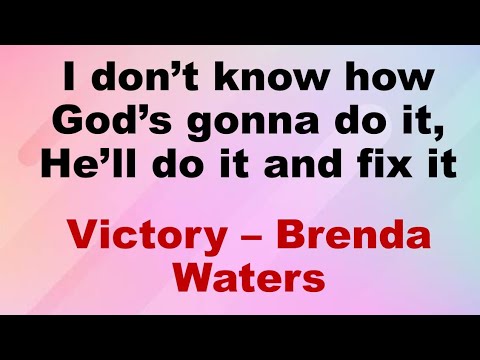 I don’t know how God’s gonna do it, He’ll do it and fix it

Victory – Brenda Waters